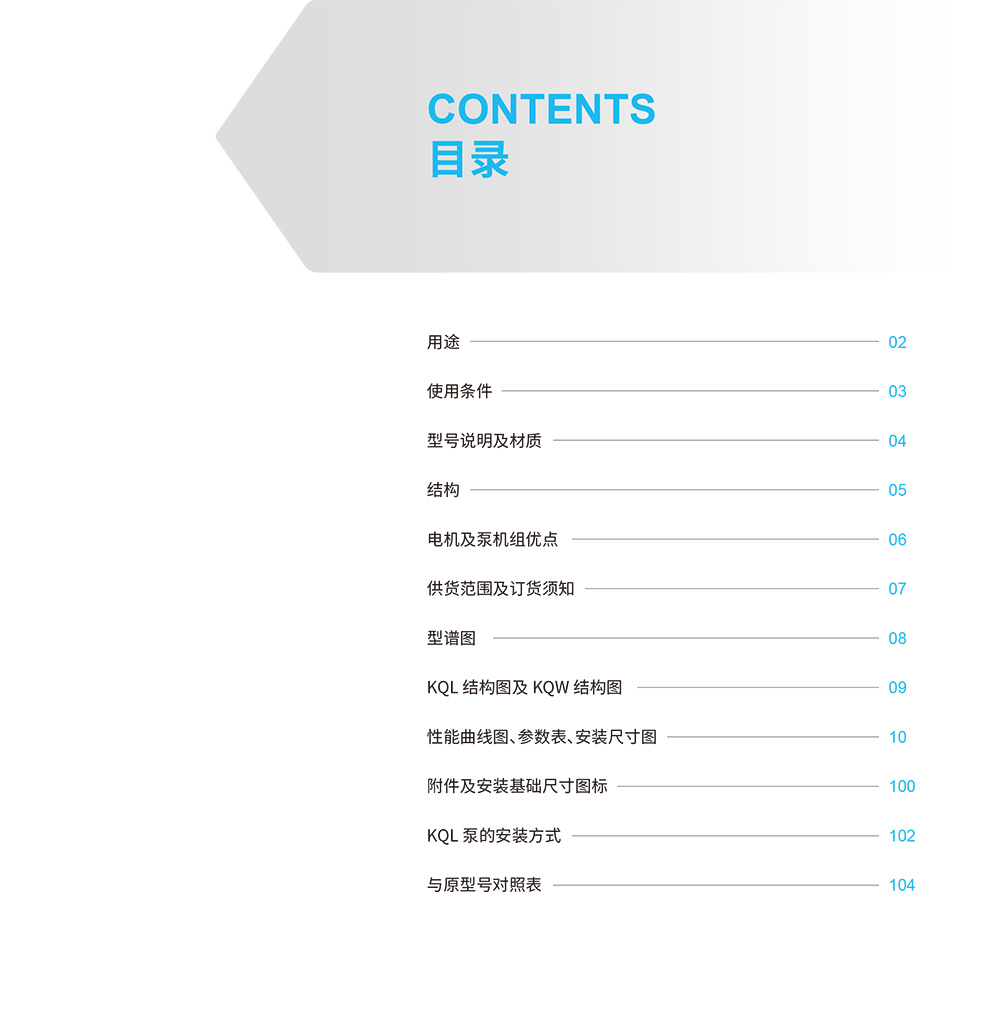 CONTENTS
目录

用途 02

使用条件 03

型号说明及材质 04

结构 05

电机及泵机组优点 06

供货范围及订货须知 07

型谱图 08

KQL结构图及KQW结构图 09

性能曲线图、参数表、安装尺寸图 10

附件及安装基础尺寸图标 100

KQL泵的安装方式 102

与原型号对照表 104